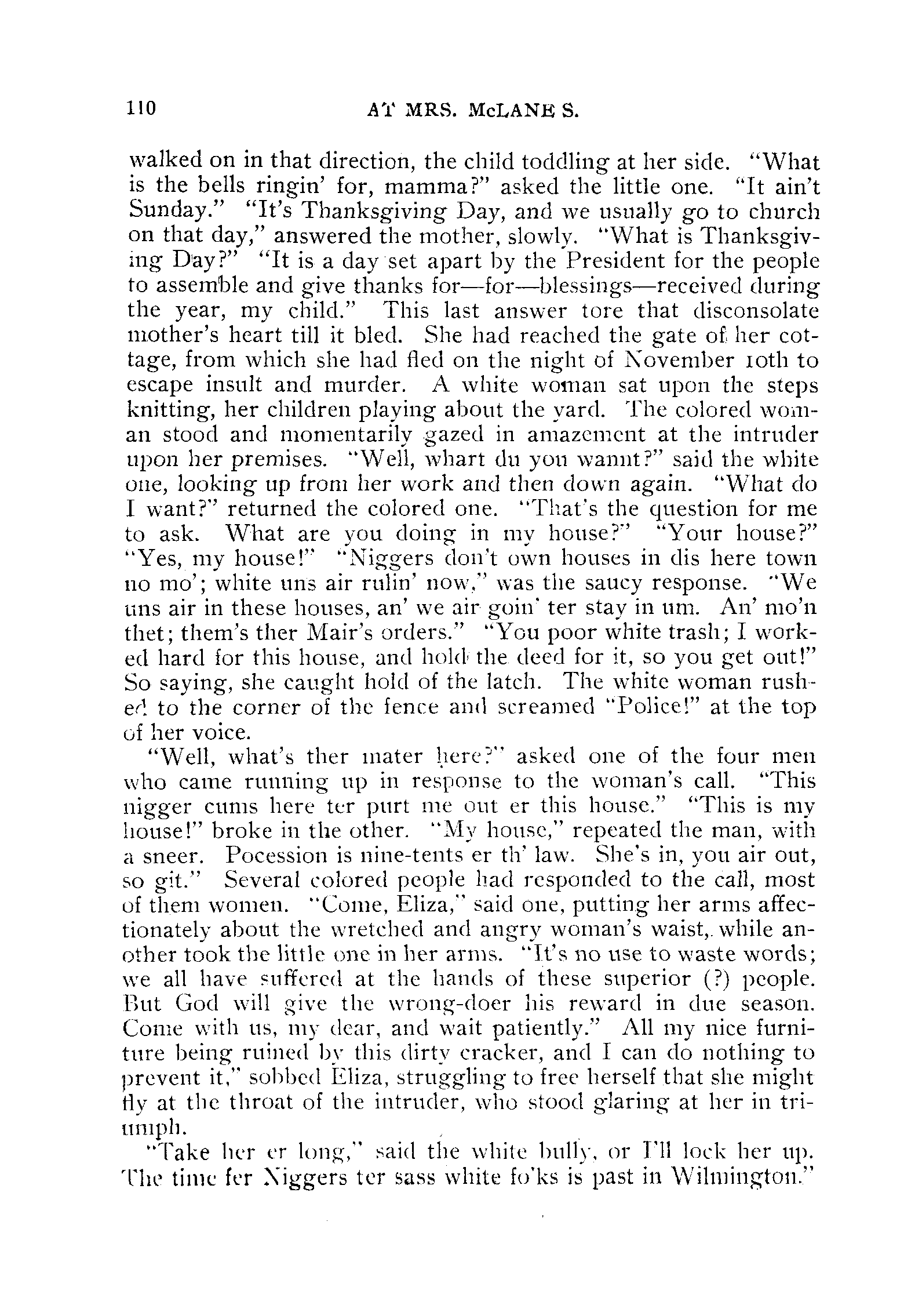 110 AT MRS. McLANE S.

walked on in that direction, the child toddling at her side. "What is the bells ringin' for, mamma?" asked the little one. "It ain't Sunday." "It's Thanksgiving Day, and we usually go to church on that day," answered the mother, slowly. "What is Thanksgiving Day?" "It is a day set apart by the President for the people to assemble and give thanks for—for—blessings—received during the year, my child." This last answer tore that disconsolate mother's heart till it bled. She had reached the gate of her cottage, from which she had fled on the night of November 10th to escape insult and murder. A white woman sat upon the steps knitting, her children playing about the yard. The colored woman stood and momentarily gazed in amazement at the intruder upon her premises. "Well, whart du you wannt?" said the white one, looking up from her work and then down again. "What do I want?" returned the colored one. "That's the question for me to ask. What are you doing in my house?" "Your house?" "Yes, my house!" "Niggers don't own houses in dis here town no mo'; white uns air rulin' now," was the saucy response. "We uns air in these houses, an' we air goin' ter stay in um. An' mo'n thet; them's ther Mair's orders." "You poor white trash; I worked hard for this house, and hold the deed for it, so you get out!" So saying, she caught hold of the latch. The white woman rushed to the corner of the fence and screamed "Police!" at the top of her voice.

"Well, what's ther mater here?" asked one of the four men who came running up in response to the woman's call. "This nigger cums here ter purt me out er this house." "This is my house!" broke in the other. "My house," repeated the man, with a sneer. Pocession is nine-tents er th' law. She's in, you air out, so git." Several colored people had responded to the call, most of them women. "Come, Eliza," said one, putting her arms affectionately about the wretched and angry woman's waist, while another took the little one in her arms. "It's no use to waste words; we all have suffered at the hands of these superior (?) people. But God will give the wrong-doer his reward in due season. Come with us, my dear, and wait patiently." All my nice furniture being ruined by this dirty cracker, and I can do nothing to prevent it," sobbed Eliza, struggling to free herself that she might fly at the throat of the intruder, who stood glaring at her in triumph.

"Take her er long," said the white bully, or I'll lock her up. The time fer Niggers ter sass white fo'ks is past in Wilmington."